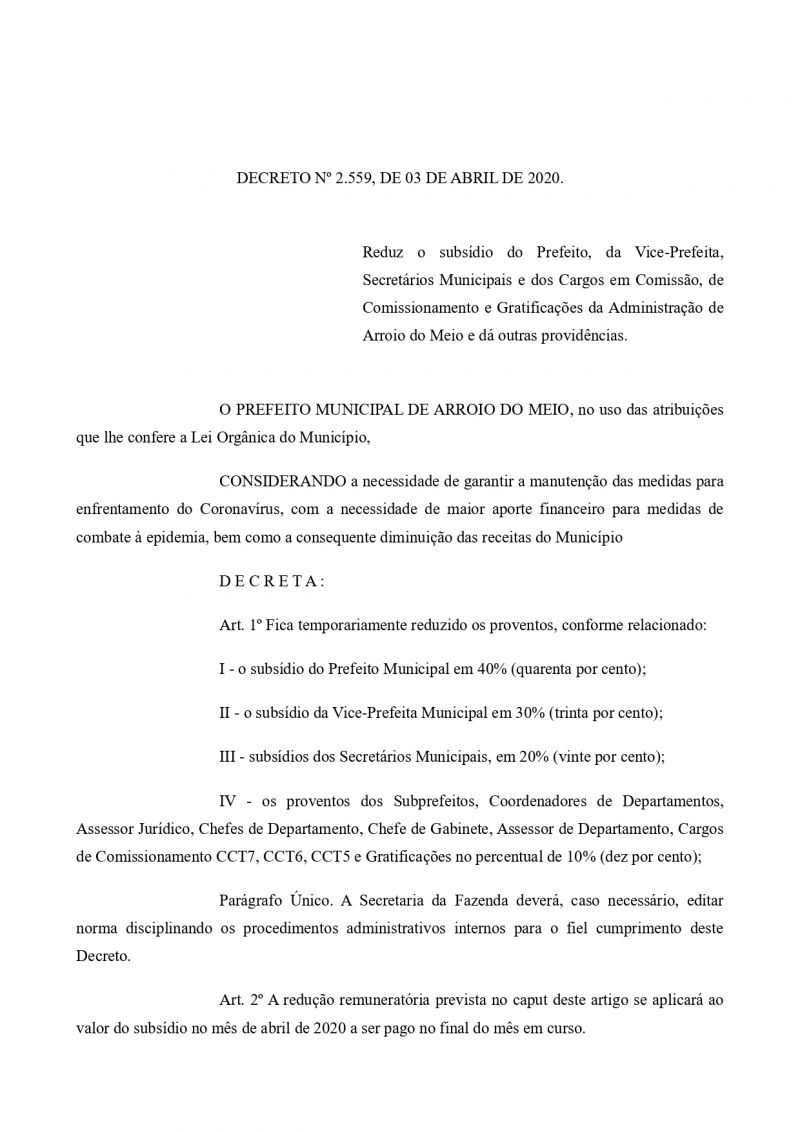 DECRETO Nº 2.559, DE 03 DE ABRIL DE 2020.

Reduz o subsídio do Prefeito, da Vice-Prefeita, Secretários Municipais e dos Cargos em Comissão, de Comissionamento e Gratificações da Administração de Arroio do Meio e dá outras providências.

O PREFEITO MUNICIPAL DE ARROIO DO MEIO, no uso das atribuições que lhe confere a Lei Orgânica do Município,

CONSIDERANDO a necessidade de garantir a manutenção das medidas para enfrentamento do Coronavírus, com a necessidade de maior aporte financeiro para medidas de combate à epidemia, bem como a consequente diminuição das receitas do Município

D E C R E T A :

Art. 1º Fica temporariamente reduzido os proventos, conforme relacionado:

I - o subsídio do Prefeito Municipal em 40% (quarenta por cento);

II - o subsídio da Vice-Prefeita Municipal em 30% (trinta por cento);

III - subsídios dos Secretários Municipais, em 20% (vinte por cento);

IV - os proventos dos Subprefeitos, Coordenadores de Departamentos, Assessor Jurídico, Chefes de Departamento, Chefe de Gabinete, Assessor de Departamento, Cargos de Comissionamento CCT7, CCT6, CCT5 e Gratificações no percentual de 10% (dez por cento);

Parágrafo Único. A Secretaria da Fazenda deverá, caso necessário, editar norma disciplinando os procedimentos administrativos internos para o fiel cumprimento deste Decreto.

Art. 2º A redução remuneratória prevista no caput deste artigo se aplicará ao valor do subsídio no mês de abril de 2020 a ser pago no final do mês em curso.